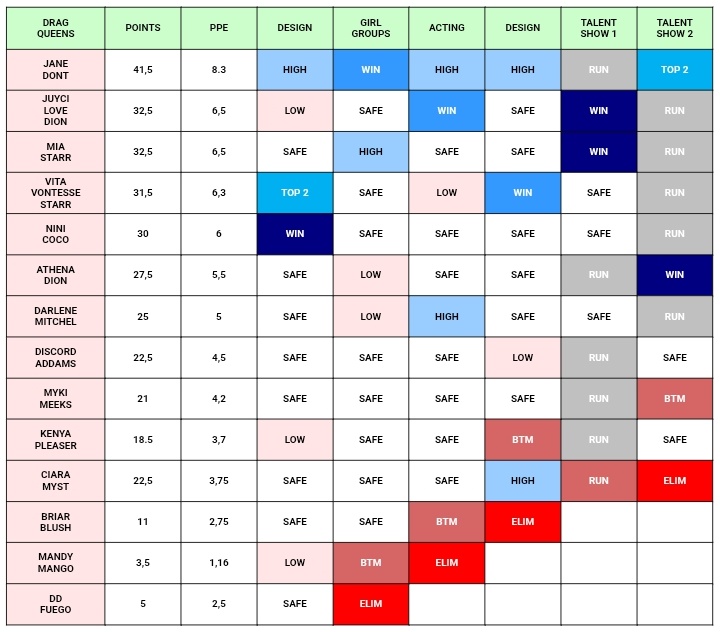 | DRAG QUEENS | POINTS | PPE | DESIGN | GIRL GROUPS | ACTING | DESIGN | TALENT SHOW 1 | TALENT SHOW 2 |
|---|---|---|---|---|---|---|---|---|
| JANE DONT | 41,5 | 8.3 | HIGH | WIN | HIGH | HIGH | RUN | TOP 2 |
| JUYCI LOVE DION | 32,5 | 6,5 | LOW | SAFE | WIN | SAFE | WIN | RUN |
| MIA STARR | 32,5 | 6,5 | SAFE | HIGH | SAFE | SAFE | WIN | RUN |
| VITA VONTESSE STARR | 31,5 | 6,3 | TOP 2 | SAFE | LOW | WIN | SAFE | RUN |
| NINI COCO | 30 | 6 | WIN | SAFE | SAFE | SAFE | SAFE | RUN |
| ATHENA DION | 27,5 | 5,5 | SAFE | LOW | SAFE | SAFE | RUN | WIN |
| DARLENE MITCHEL | 25 | 5 | SAFE | LOW | HIGH | SAFE | SAFE | RUN |
| DISCORD ADDAMS | 22,5 | 4,5 | SAFE | SAFE | SAFE | LOW | RUN | SAFE |
| MYKI MEEKS | 21 | 4,2 | SAFE | SAFE | SAFE | SAFE | RUN | BTM |
| KENYA PLEASER | 18.5 | 3,7 | LOW | SAFE | SAFE | BTM | RUN | SAFE |
| CIARA MYST | 22,5 | 3,75 | SAFE | SAFE | SAFE | HIGH | RUN | ELIM |
| BRIAR BLUSH | 11 | 2,75 | SAFE | SAFE | BTM | ELIM | | |
| MANDY MANGO | 3,5 | 1,16 | LOW | BTM | ELIM | | | |
| DD FUEGO | 5 | 2,5 | SAFE | ELIM | | | | |